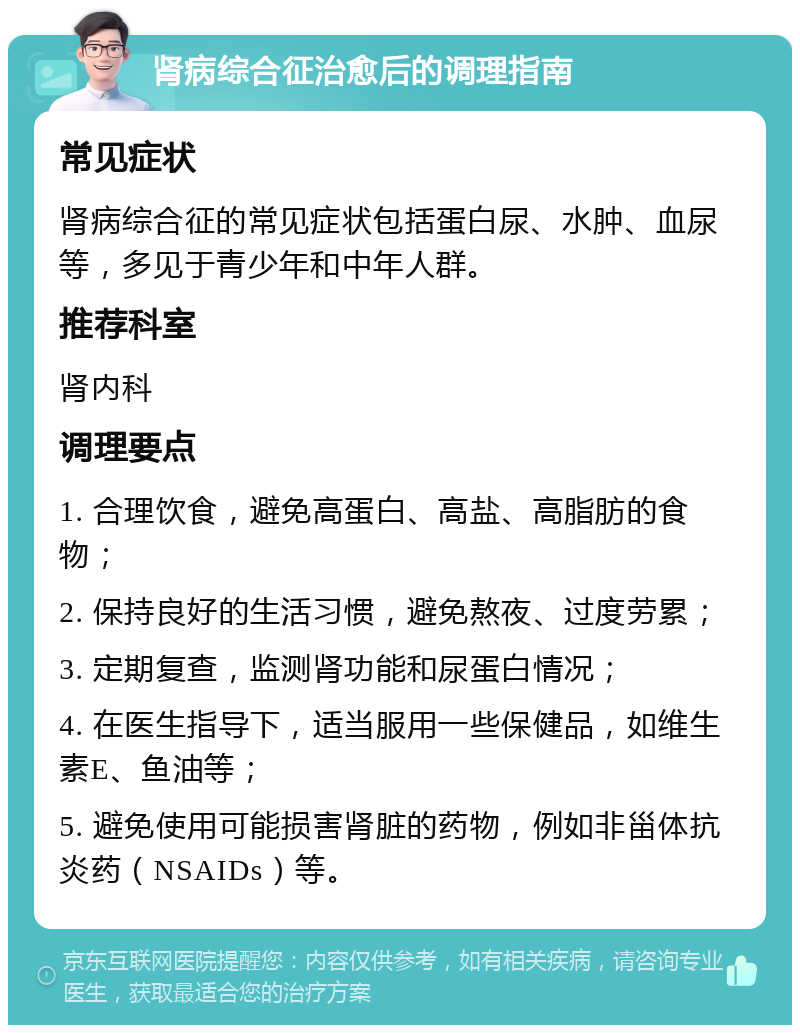 肾病综合征治愈后的调理指南

常见症状

肾病综合征的常见症状包括蛋白尿、水肿、血尿等，多见于青少年和中年人群。

推荐科室

肾内科

调理要点

1. 合理饮食，避免高蛋白、高盐、高脂肪的食物；

2. 保持良好的生活习惯，避免熬夜、过度劳累；

3. 定期复查，监测肾功能和尿蛋白情况；

4. 在医生指导下，适当服用一些保健品，如维生素E、鱼油等；

5. 避免使用可能损害肾脏的药物，例如非甾体抗炎药（NSAIDs）等。

京东互联网医院提醒您：内容仅供参考，如有相关疾病，请咨询专业医生，获取最适合您的治疗方案